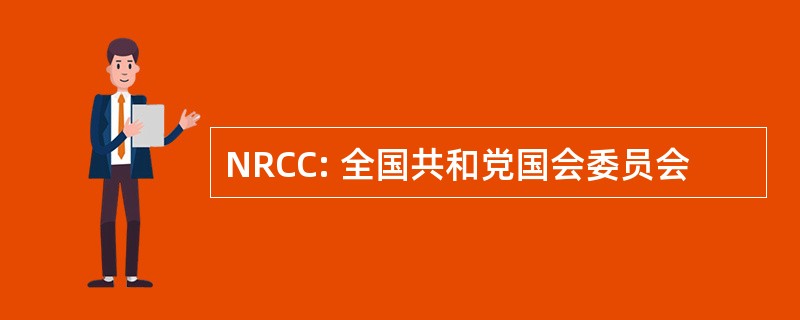 NRCC: 全国共和党国会委员会